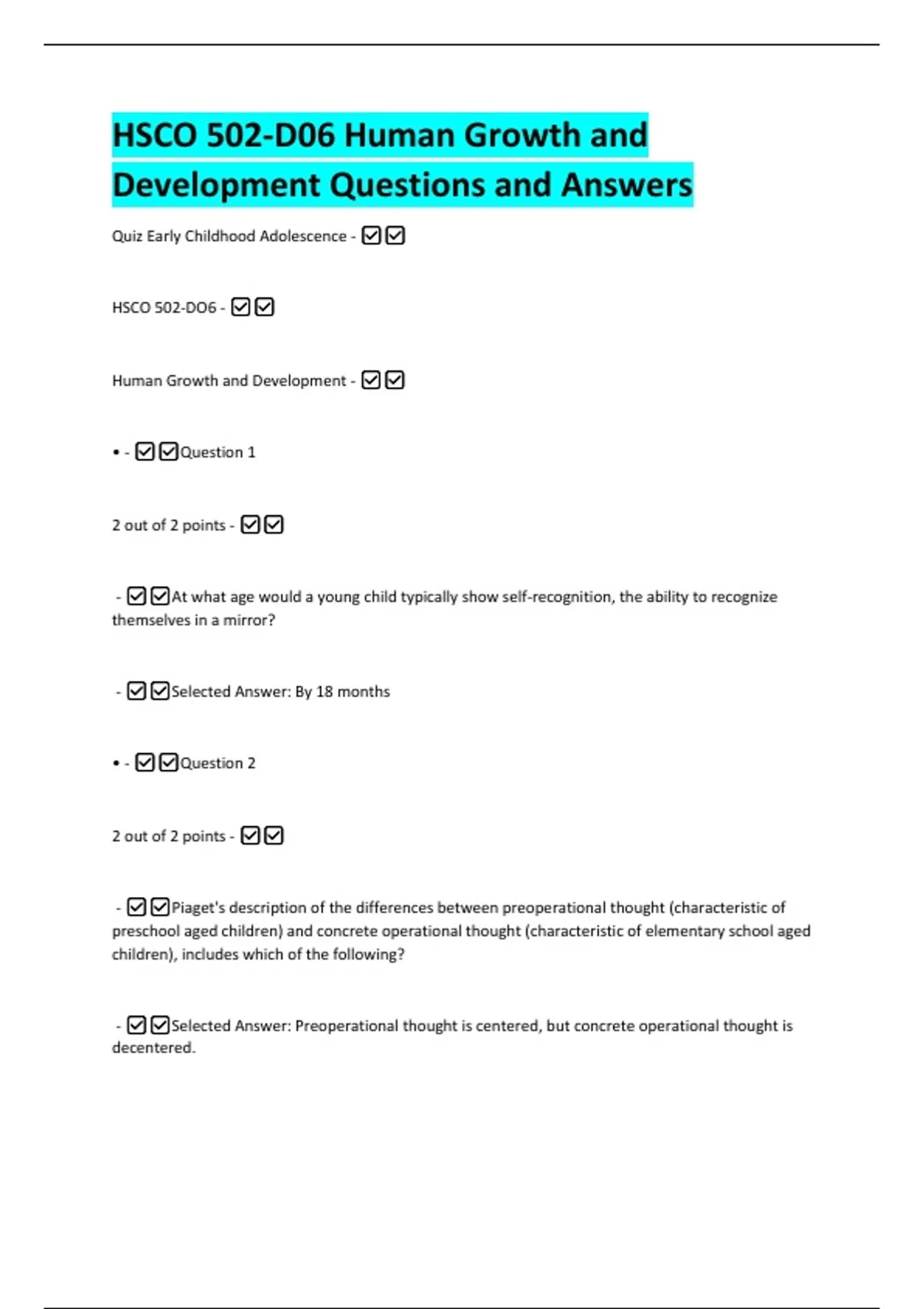 HSCO 502-D06 Human Growth and Development Questions and Answers

Quiz Early Childhood Adolescence - ☑☑

HSCO 502-DO6 - ☑☑

Human Growth and Development - ☑☑

• - ☑☑Question 1

2 out of 2 points - ☑☑

- ☑☑At what age would a young child typically show self-recognition, the ability to recognize themselves in a mirror?

- ☑☑Selected Answer: By 18 months

• - ☑☑Question 2

2 out of 2 points - ☑☑

- ☑☑Piaget's description of the differences between preoperational thought (characteristic of preschool aged children) and concrete operational thought (characteristic of elementary school aged children), includes which of the following?

- ☑☑Selected Answer: Preoperational thought is centered, but concrete operational thought is decentered.